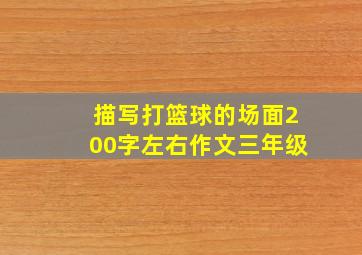 描写打篮球的场面200字左右作文三年级